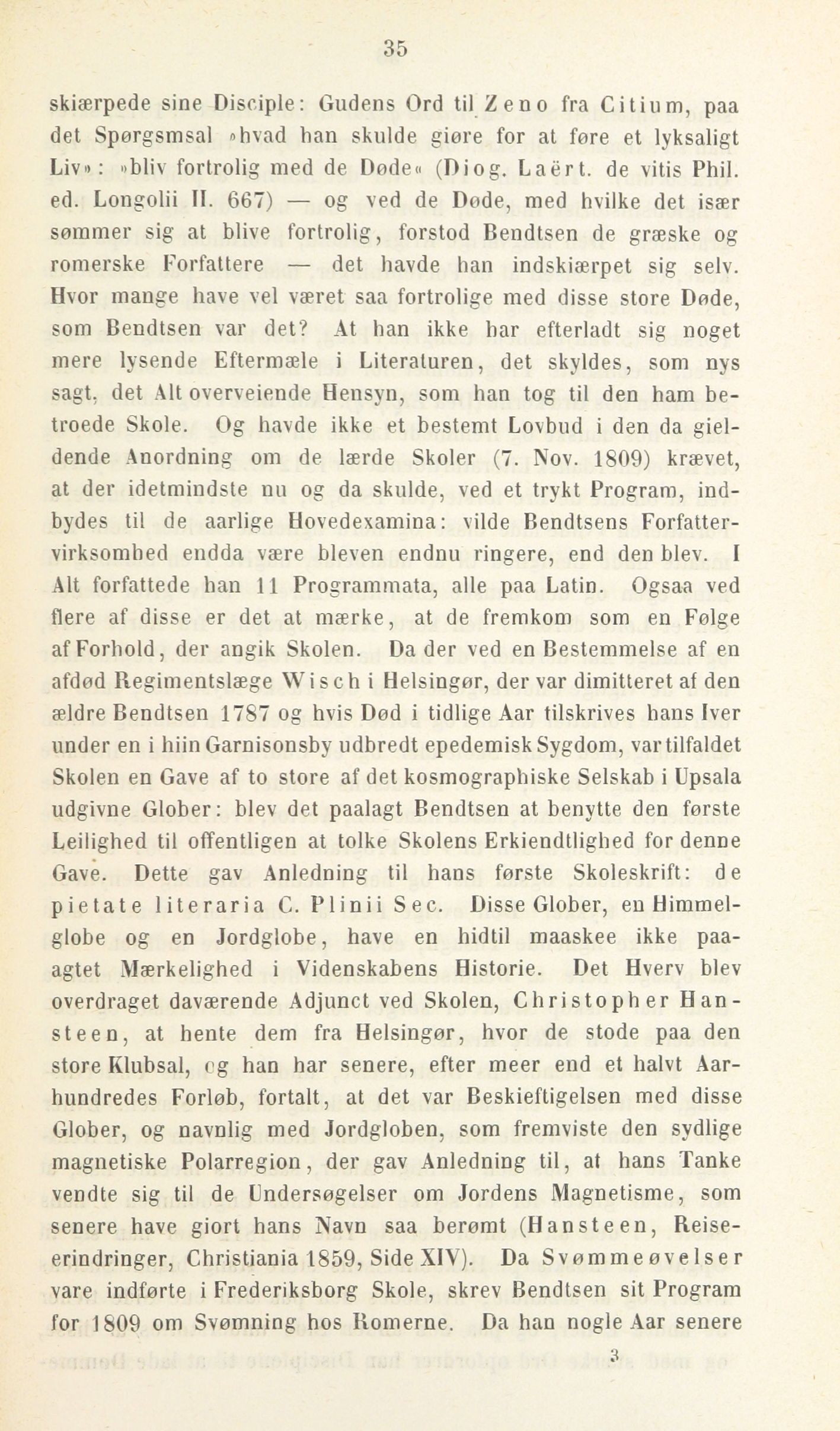 35

skiærpede sine Disciple: Gudens Ord til Zeno fra Citium, paa det Spørgsmsal »hvad han skulde giøre for at føre et lyksaligt Liv»: »bliv fortrolig med de Døde« (Diog. Laërt. de vitis Phil. ed. Longolii II. 667) — og ved de Døde, med hvilke det især sømmer sig at blive fortrolig, forstod Bendtsen de græske og romerske Forfattere — det havde han indskiærpet sig selv. Hvor mange have vel været saa fortrolige med disse store Døde, som Bendtsen var det? At han ikke har efterladt sig noget mere lysende Eftermæle i Literaturen, det skyldes, som nys sagt, det Alt overveiende Hensyn, som han tog til den ham betroede Skole. Og havde ikke et bestemt Lovbud i den da gieldende Anordning om de lærde Skoler (7. Nov. 1809) krævet, at der idetmindste nu og da skulde, ved et trykt Program, indbydes til de aarlige Hovedexamina: vilde Bendtsens Forfattervirksomhed endda være bleven endnu ringere, end den blev. I Alt forfattede han 11 Programmata, alle paa Latin. Ogsaa ved flere af disse er det at mærke, at de fremkom som en Følge af Forhold, der angik Skolen. Da der ved en Bestemmelse af en afdød Regimentslæge Wisch i Helsingør, der var dimitteret af den ældre Bendtsen 1787 og hvis Død i tidlige Aar tilskrives hans Iver under en i hiin Garnisonsby udbredt epedemisk Sygdom, var tilfaldet Skolen en Gave af to store af det kosmographiske Selskab i Upsala udgivne Glober: blev det paalagt Bendtsen at benytte den første Leilighed til offentligen at tolke Skolens Erkiendtlighed for denne Gave. Dette gav Anledning til hans første Skoleskrift: de pietate literaria C. Plinii Sec. Disse Glober, en Himmelglobe og en Jordglobe, have en hidtil maaskee ikke paaagtet Mærkelighed i Videnskabens Historie. Det Hverv blev overdraget daværende Adjunct ved Skolen, Christopher Hansteen, at hente dem fra Helsingør, hvor de stode paa den store Klubsal, og han har senere, efter meer end et halvt Aarhundredes Forløb, fortalt, at det var Beskieftigelsen med disse Glober, og navnlig med Jordgloben, som fremviste den sydlige magnetiske Polarregion, der gav Anledning til, at hans Tanke vendte sig til de Undersøgelser om Jordens Magnetisme, som senere have giort hans Navn saa berømt (Hansteen, Reiseerindringer, Christiania 1859, Side XIV). Da Svømmeøvelser vare indførte i Frederiksborg Skole, skrev Bendtsen sit Program for 1809 om Svømning hos Romerne. Da han nogle Aar senere

3